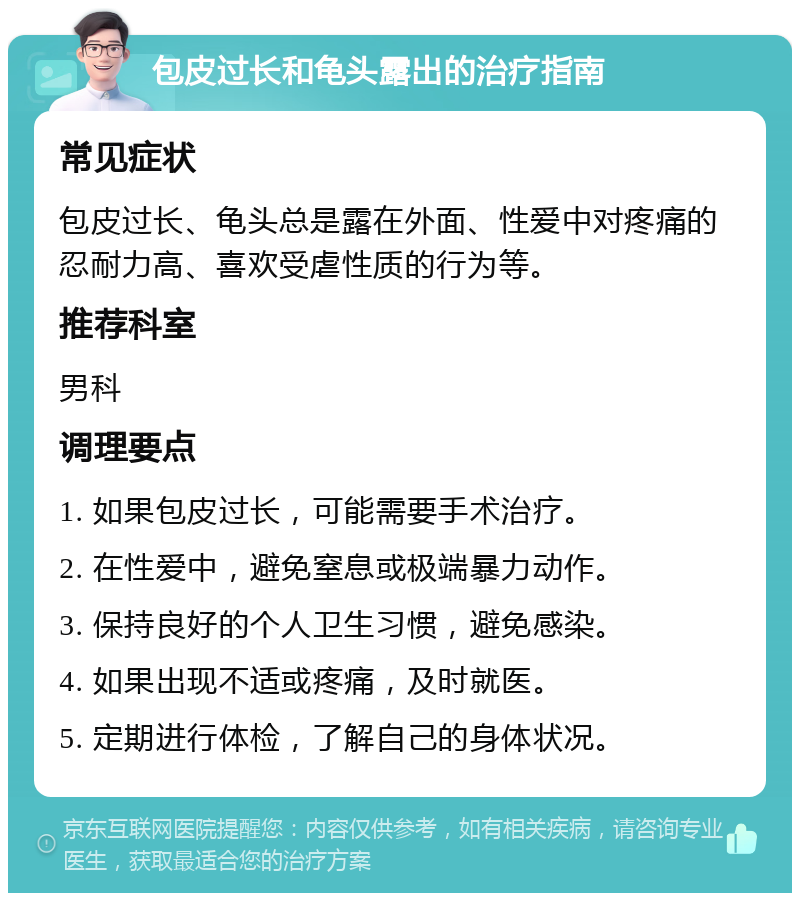 包皮过长和龟头露出的治疗指南

常见症状

包皮过长、龟头总是露在外面、性爱中对疼痛的忍耐力高、喜欢受虐性质的行为等。

推荐科室

男科

调理要点

1. 如果包皮过长，可能需要手术治疗。

2. 在性爱中，避免窒息或极端暴力动作。

3. 保持良好的个人卫生习惯，避免感染。

4. 如果出现不适或疼痛，及时就医。

5. 定期进行体检，了解自己的身体状况。

京东互联网医院提醒您：内容仅供参考，如有相关疾病，请咨询专业医生，获取最适合您的治疗方案